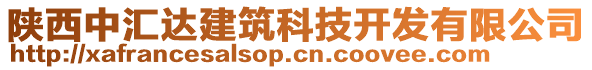 陕西中汇达建筑科技开发有限公司
http://xafrancesalsop.cn.coovee.com